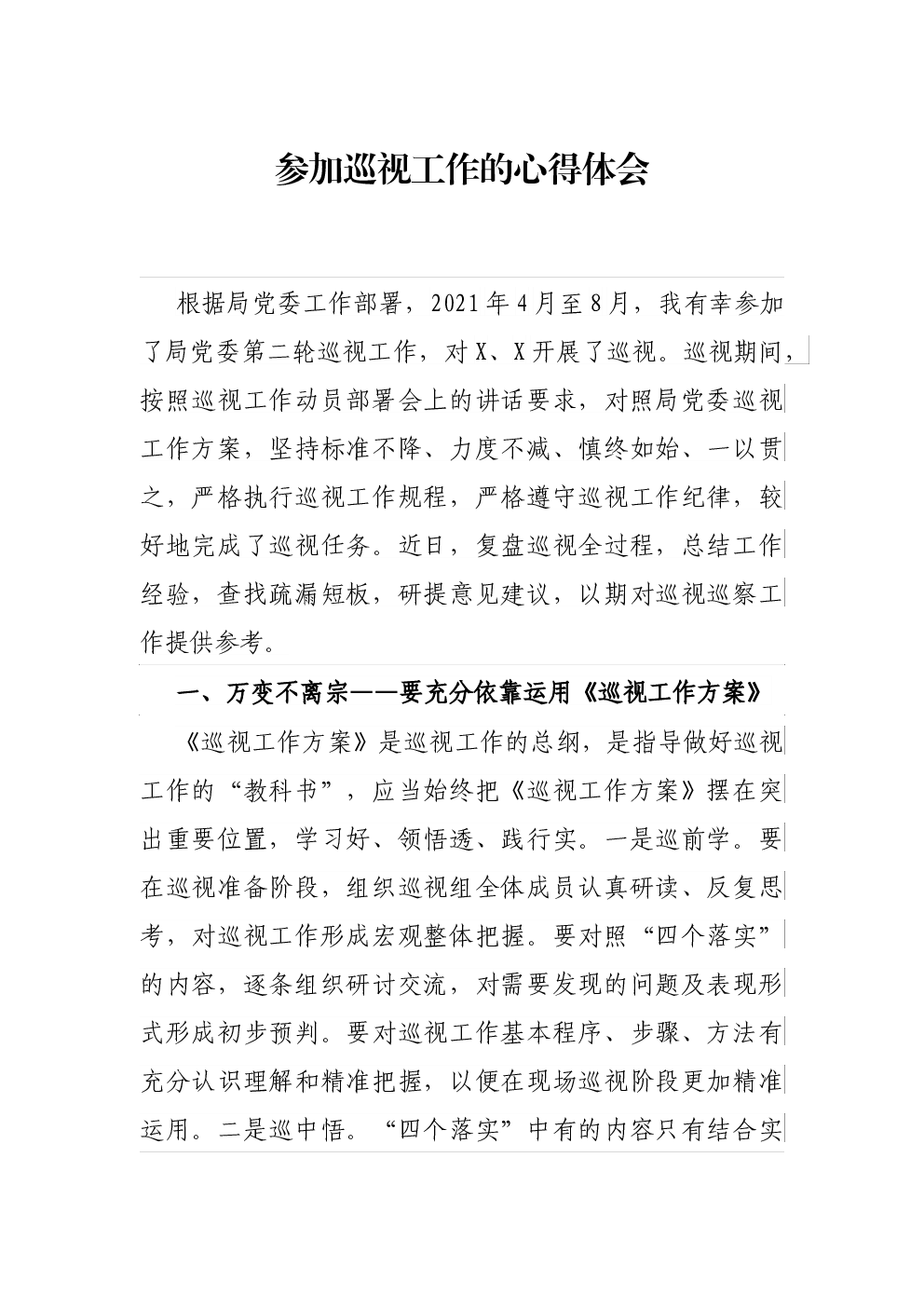 参加巡视工作的心得体会

根据局党委工作部署，2021年4月至8月，我有幸参加了局党委第二轮巡视工作，对X、X开展了巡视。巡视期间，按照巡视工作动员部署会上的讲话要求，对照局党委巡视工作方案，坚持标准不降、力度不减、慎终如始、一以贯之，严格执行巡视工作规程，严格遵守巡视工作纪律，较好地完成了巡视任务。近日，复盘巡视全过程，总结工作经验，查找疏漏短板，研提意见建议，以期对巡视巡察工作提供参考。

一、万变不离宗——要充分依靠运用《巡视工作方案》

《巡视工作方案》是巡视工作的总纲，是指导做好巡视工作的“教科书”，应当始终把《巡视工作方案》摆在突出重要位置，学习好、领悟透、践行实。一是巡前学。要在巡视准备阶段，组织巡视组全体成员认真研读、反复思考，对巡视工作形成宏观整体把握。要对照“四个落实”的内容，逐条组织研讨交流，对需要发现的问题及表现形式形成初步预判。要对巡视工作基本程序、步骤、方法有充分认识理解和精准把握，以便在现场巡视阶段更加精准运用。二是巡中悟。“四个落实”中有的内容只有结合实